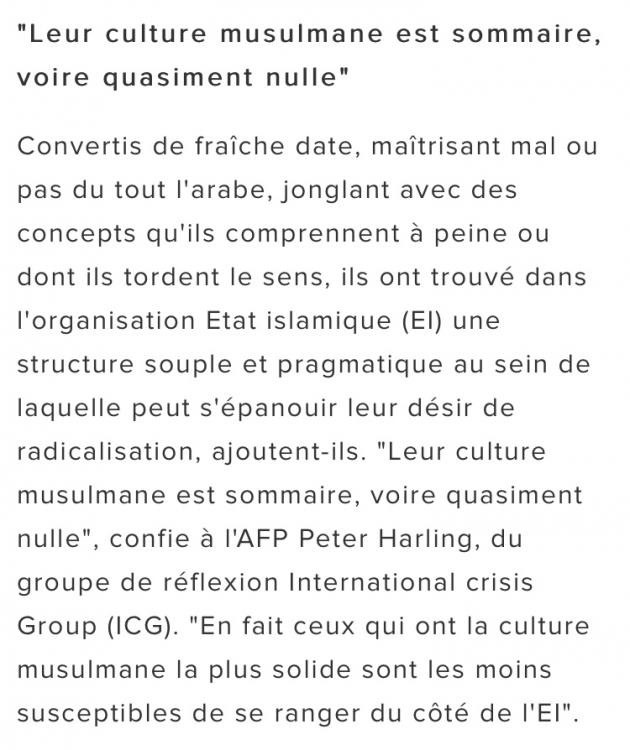 "Leur culture musulmane est sommaire, voire quasiment nulle"

Convertis de fraîche date, maîtrisant mal ou pas du tout l'arabe, jonglant avec des concepts qu'ils comprennent à peine ou dont ils tordent le sens, ils ont trouvé dans l'organisation Etat islamique (EI) une structure souple et pragmatique au sein de laquelle peut s'épanouir leur désir de radicalisation, ajoutent-ils. "Leur culture musulmane est sommaire, voire quasiment nulle", confie à l'AFP Peter Harling, du groupe de réflexion International crisis Group (ICG). "En fait ceux qui ont la culture musulmane la plus solide sont les moins susceptibles de se ranger du côté de l'EI".